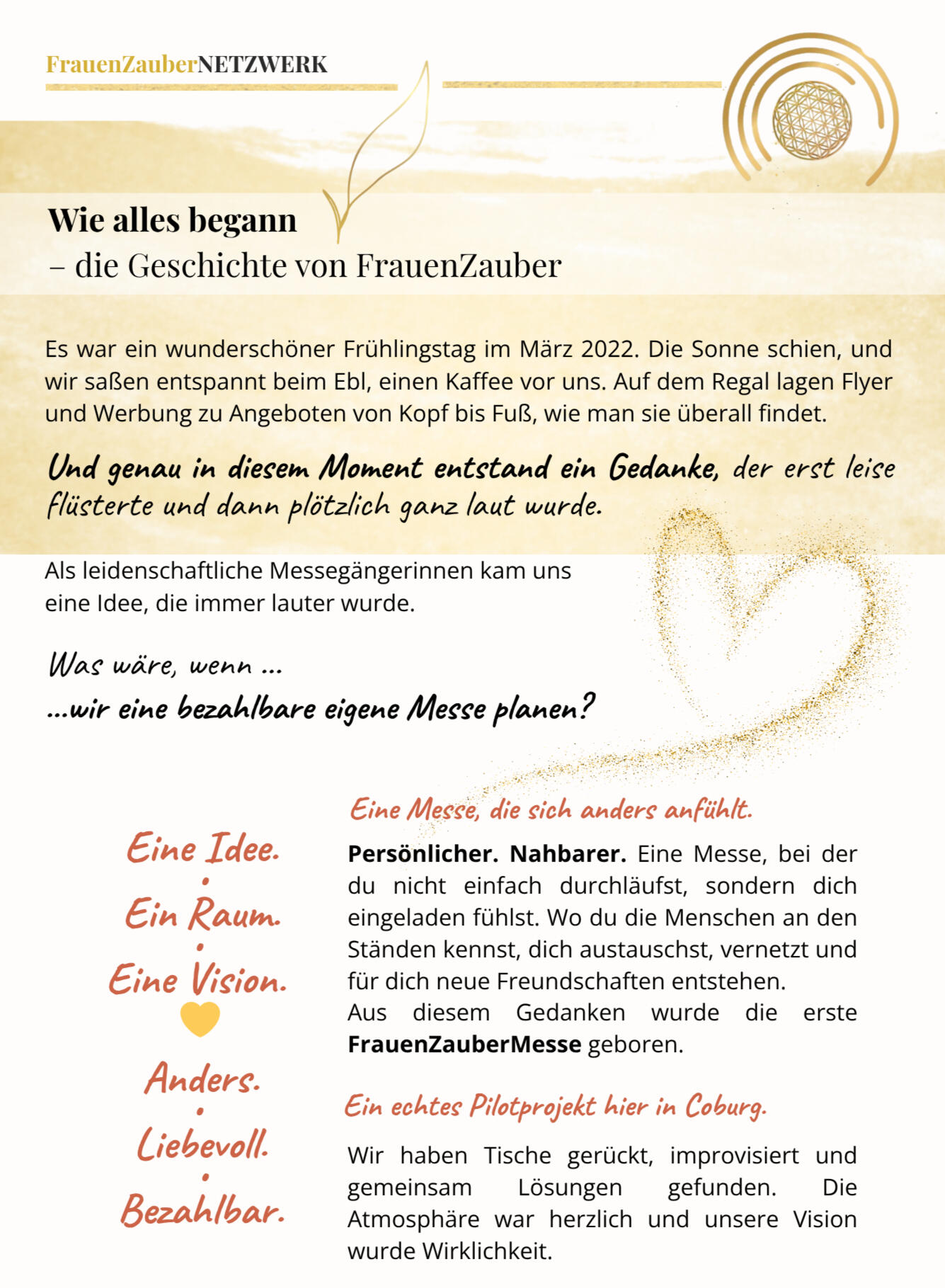 FrauenZauberNETZWERK

Wie alles begann
– die Geschichte von FrauenZauber

Es war ein wunderschöner Frühlingstag im März 2022. Die Sonne schien, und wir saßen entspannt beim Ebl, einen Kaffee vor uns. Auf dem Regal lagen Flyer und Werbung zu Angeboten von Kopf bis Fuß, wie man sie überall findet.

Und genau in diesem Moment entstand ein Gedanke, der erst leise flüsterte und dann plötzlich ganz laut wurde.

Als leidenschaftliche Messegängerinnen kam uns eine Idee, die immer lauter wurde.

Was wäre, wenn ...
...wir eine bezahlbare eigene Messe planen?

Eine Idee.
Ein Raum.
Eine Vision.
Anders.
Liebevoll.
Bezahlbar.

Eine Messe, die sich anders anfühlt.

Persönlicher. Nahbarer. Eine Messe, bei der du nicht einfach durchläufst, sondern dich eingeladen fühlst. Wo du die Menschen an den Ständen kennst, dich austauschst, vernetzt und für dich neue Freundschaften entstehen.
Aus diesem Gedanken wurde die erste FrauenZauberMesse geboren.

Ein echtes Pilotprojekt hier in Coburg.

Wir haben Tische gerückt, improvisiert und gemeinsam Lösungen gefunden. Die Atmosphäre war herzlich und unsere Vision wurde Wirklichkeit.